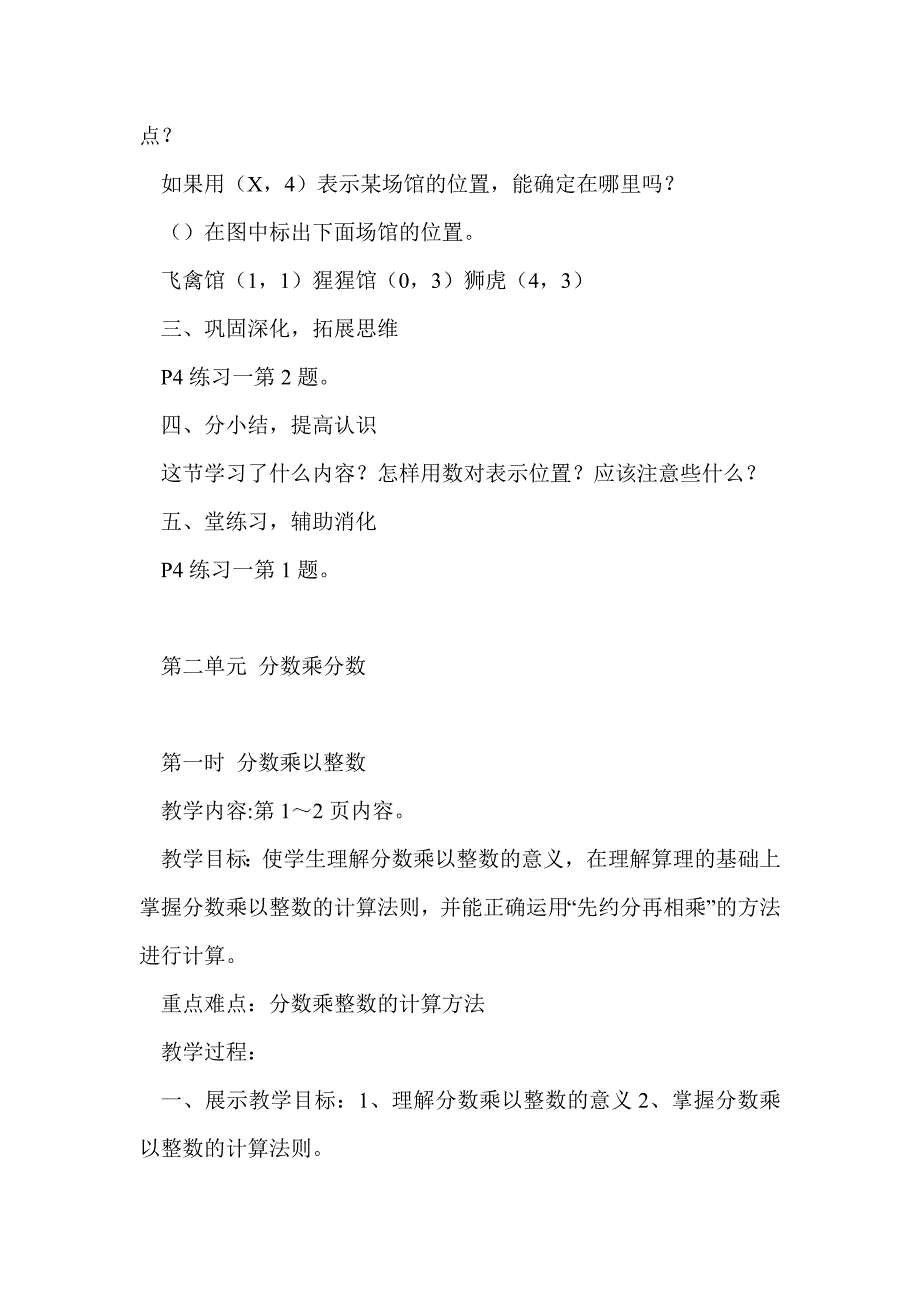 点？

如果用（X，4）表示某场馆的位置，能确定在哪里吗？

（）在图中标出下面场馆的位置。

飞禽馆（1，1）猩猩馆（0，3）狮虎（4，3）

三、巩固深化，拓展思维

P4 练习一第 2 题。

四、分小结，提高认识

这节学习了什么内容？怎样用数对表示位置？应该注意些什么？

五、堂练习，辅助消化

P4 练习一第 1 题。

第二单元 分数乘分数

第一时 分数乘以整数

教学内容:第 1～2 页内容。

教学目标: 使学生理解分数乘以整数的意义，在理解算理的基础上掌握分数乘以整数的计算法则，并能正确运用“先约分再相乘”的方法进行计算。

重点难点：分数乘整数的计算方法

教学过程：

一、展示教学目标：1、理解分数乘以整数的意义 2、掌握分数乘以整数的计算法则。